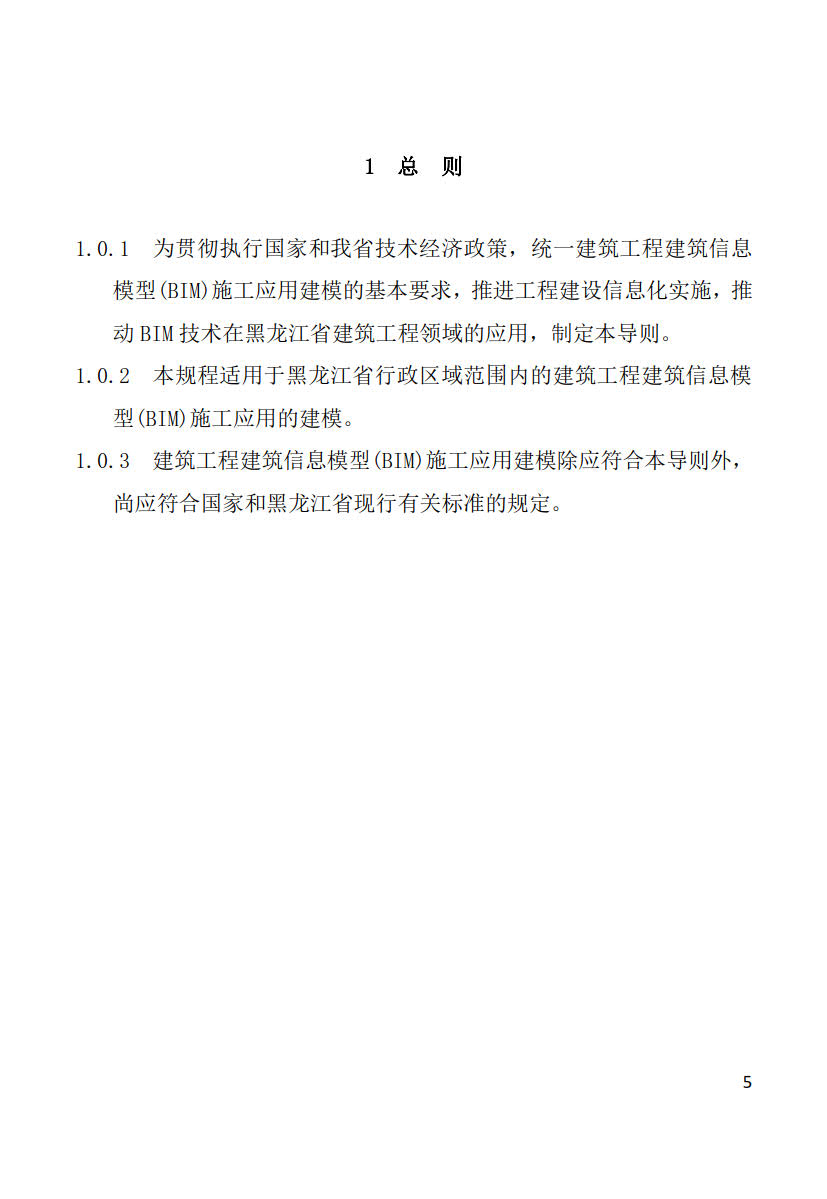 1 总 则

1.0.1 为贯彻执行国家和我省技术经济政策，统一建筑工程建筑信息模型(BIM)施工应用建模的基本要求，推进工程建设信息化实施，推动BIM技术在黑龙江省建筑工程领域的应用，制定本导则。

1.0.2 本规程适用于黑龙江省行政区域范围内的建筑工程建筑信息模型(BIM)施工应用的建模。

1.0.3 建筑工程建筑信息模型(BIM)施工应用建模除应符合本导则外，尚应符合国家和黑龙江省现行有关标准的规定。

5